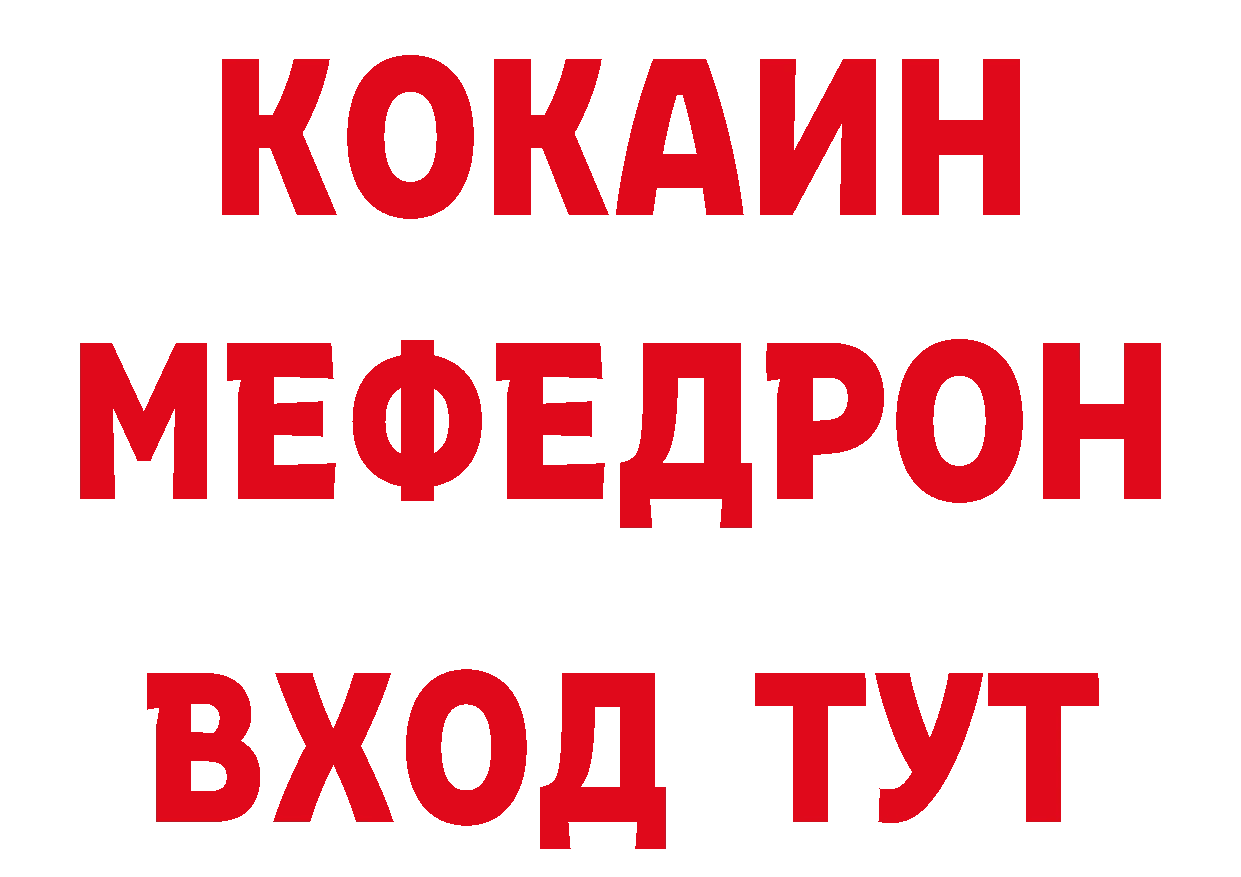 КОКАИН
МЕФЕДРОН
ВХОД ТУТ